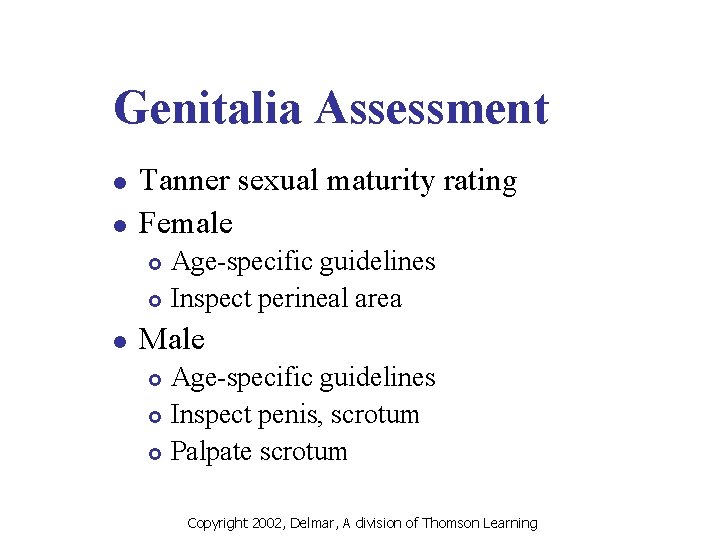 Genitalia Assessment

• Tanner sexual maturity rating
• Female
  • Age-specific guidelines
  • Inspect perineal area
• Male
  • Age-specific guidelines
  • Inspect penis, scrotum
  • Palpate scrotum

Copyright 2002, Delmar, A division of Thomson Learning